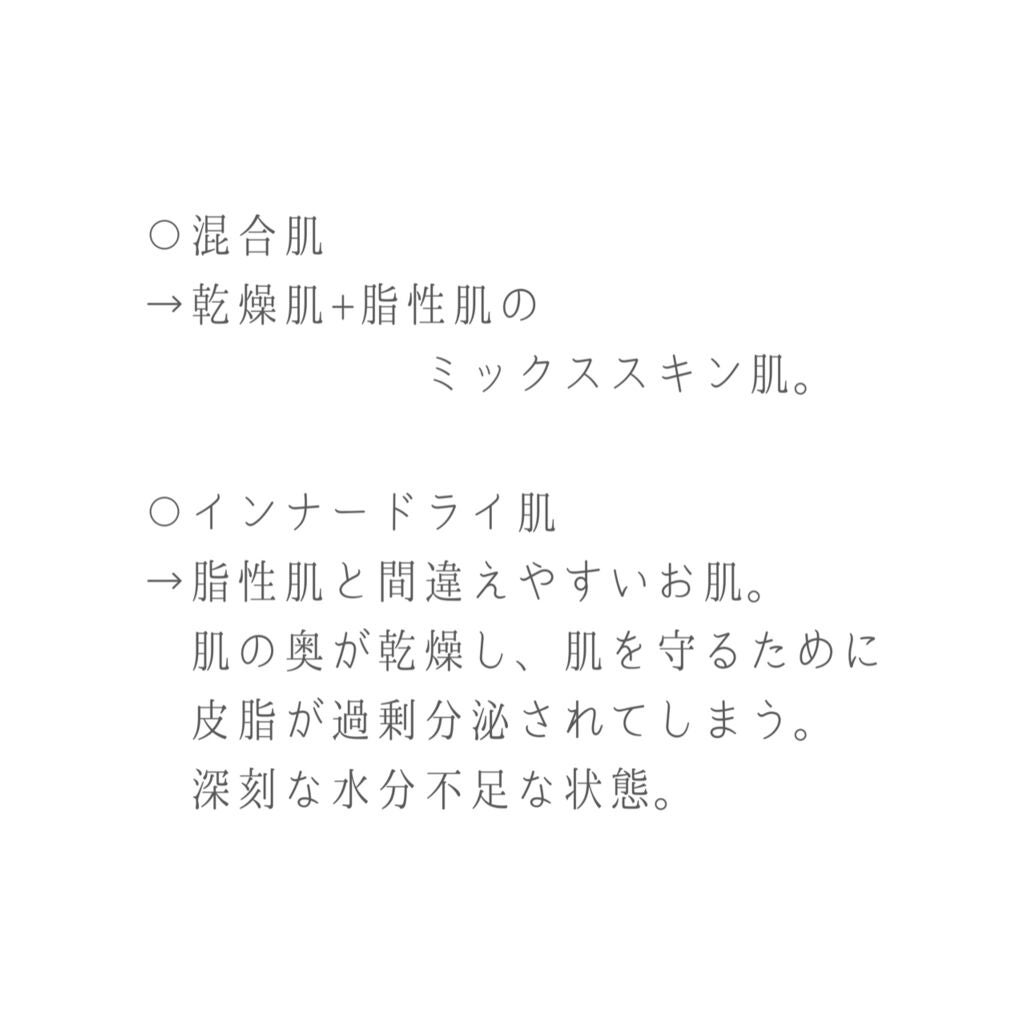 ○混合肌
→乾燥肌+脂性肌の
ミックススキン肌。

○インナードライ肌
→脂性肌と間違えやすいお肌。
肌の奥が乾燥し、肌を守るために
皮脂が過剰分泌されてしまう。
深刻な水分不足な状態。